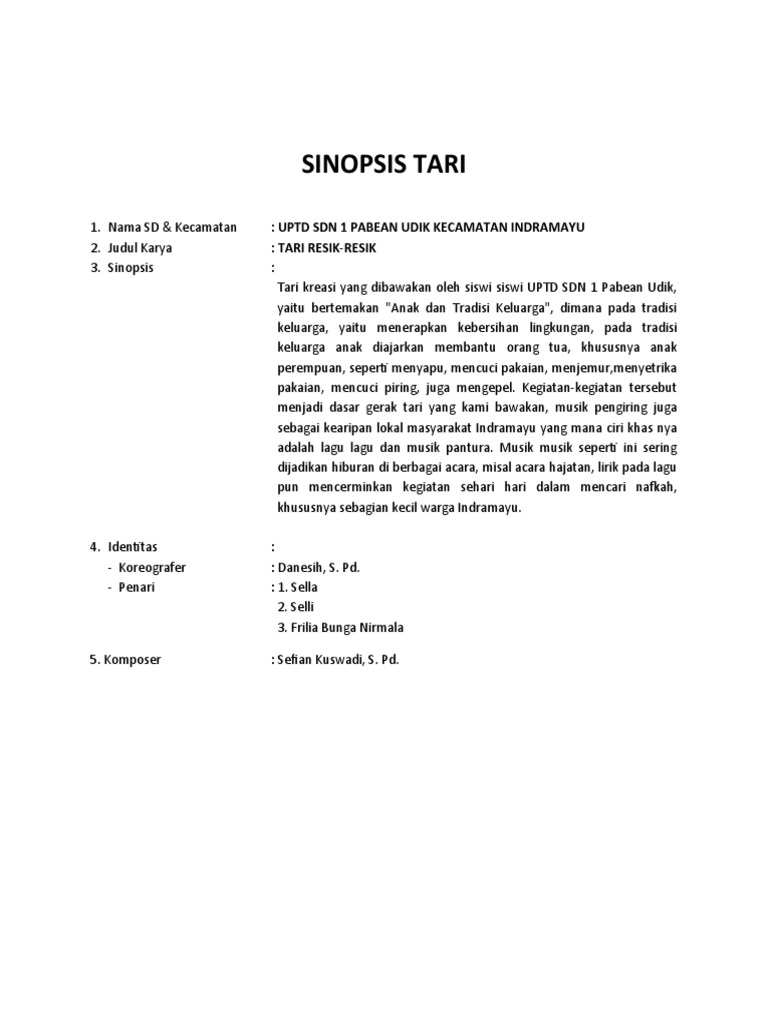 SINOPSIS TARI

1. Nama SD & Kecamatan : UPTD SDN 1 PABEAN UDIK KECAMATAN INDRAMAYU
2. Judul Karya : TARI RESIK-RESIK
3. Sinopsis :

Tari kreasi yang dibawakan oleh siswi siswi UPTD SDN 1 Pabean Udik, yaitu bertemakan "Anak dan Tradisi Keluarga", dimana pada tradisi keluarga, yaitu menerapkan kebersihan lingkungan, pada tradisi keluarga anak diajarkan membantu orang tua, khususnya anak perempuan, seperti menyapu, mencuci pakaian, menjemur,menyetrika pakaian, mencuci piring, juga mengepel. Kegiatan-kegiatan tersebut menjadi dasar gerak tari yang kami bawakan, musik pengiring juga sebagai kearipan lokal masyarakat Indramayu yang mana ciri khas nya adalah lagu lagu dan musik pantura. Musik musik seperti ini sering dijadikan hiburan di berbagai acara, misal acara hajatan, lirik pada lagu pun mencerminkan kegiatan sehari hari dalam mencari nafkah, khususnya sebagian kecil warga Indramayu.

4. Identitas :
- Koreografer : Danesih, S. Pd.
- Penari : 1. Sella
2. Selli
3. Frilia Bunga Nirmala

5. Komposer : Sefian Kuswadi, S. Pd.